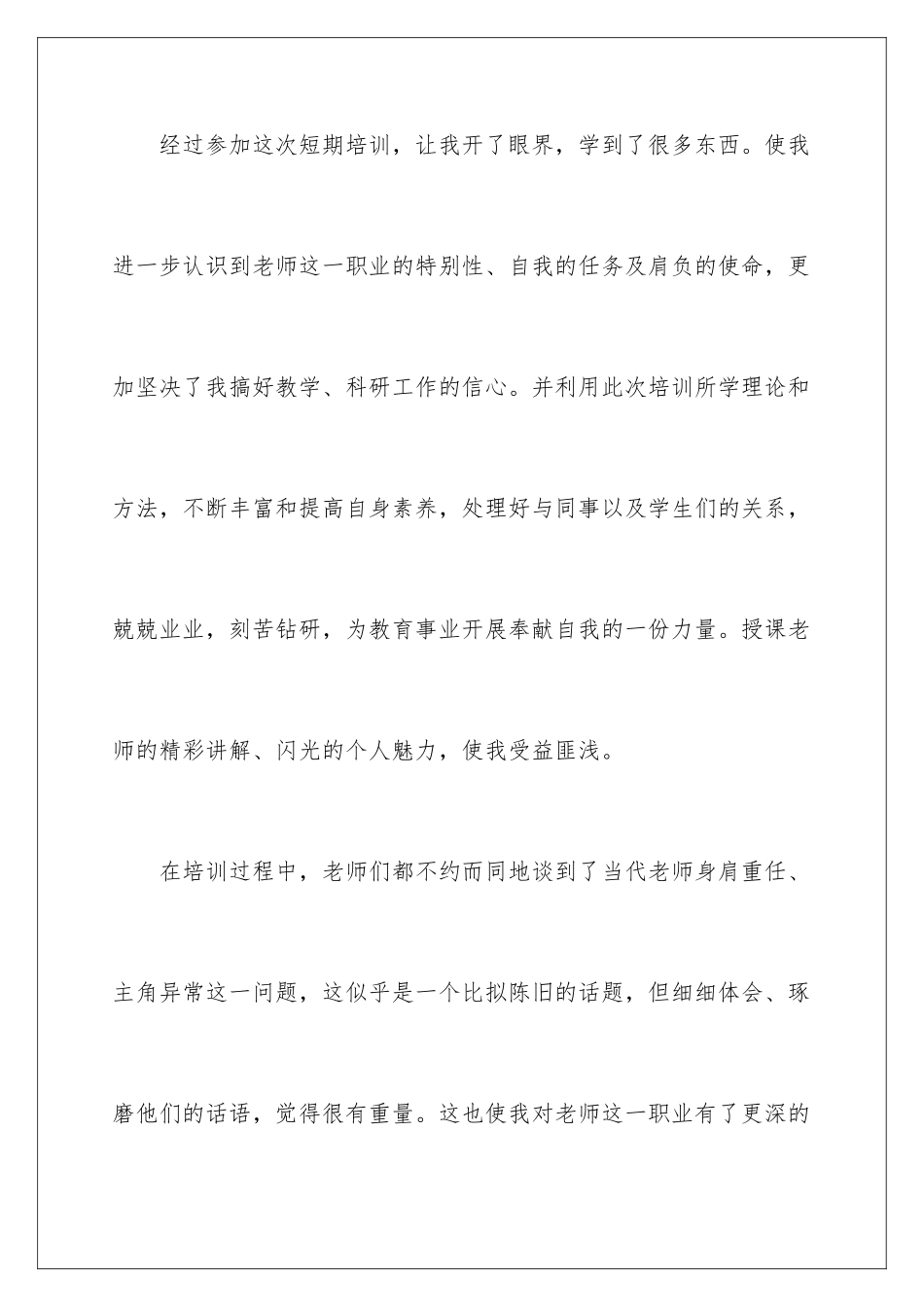 经过参加这次短期培训，让我开了眼界，学到了很多东西。使我进一步认识到老师这一职业的特别性、自我的任务及肩负的使命，更加坚决了我搞好教学、科研工作的信心。并利用此次培训所学理论和方法，不断丰富和提高自身素养，处理好与同事以及学生们的关系，兢兢业业，刻苦钻研，为教育事业开展奉献自我的一份力量。授课老师的精彩讲解、闪光的个人魅力，使我受益匪浅。

在培训过程中，老师们都不约而同地谈到了当代老师身肩重任、主角异常这一问题，这似乎是一个比拟陈旧的话题，但细细体会、琢磨他们的话语，觉得很有重量。这也使我对老师这一职业有了更深的